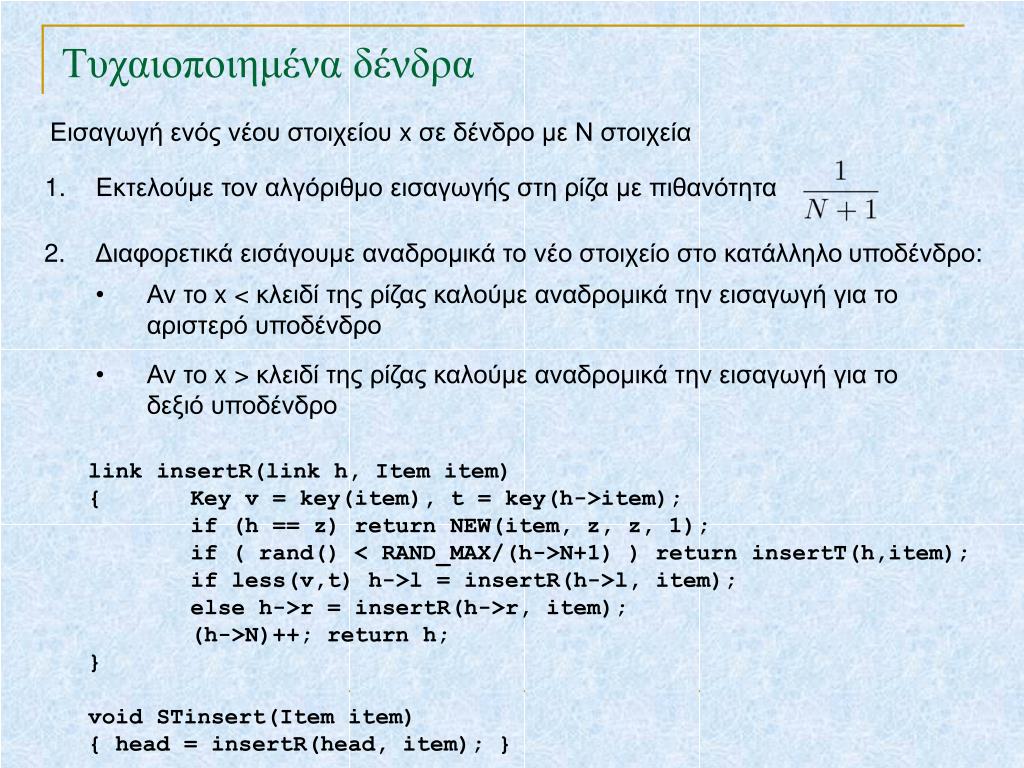 Τυχαιοποιημένα δένδρα

Εισαγωγή ενός νέου στοιχείου x σε δένδρο με N στοιχεία

1. Εκτελούμε τον αλγόριθμο εισαγωγής στη ρίζα με πιθανότητα $\frac{1}{N+1}$

2. Διαφορετικά εισάγουμε αναδρομικά το νέο στοιχείο στο κατάλληλο υποδένδρο:

• Αν το x < κλειδί της ρίζας καλούμε αναδρομικά την εισαγωγή για το αριστερό υποδένδρο

• Αν το x > κλειδί της ρίζας καλούμε αναδρομικά την εισαγωγή για το δεξιό υποδένδρο

link insertR(link h, Item item)
{ Key v = key(item), t = key(h->item);
if (h == z) return NEW(item, z, z, 1);
if ( rand() < RAND_MAX/(h->N+1) ) return insertT(h,item);
if less(v,t) h->l = insertR(h->l, item);
else h->r = insertR(h->r, item);
(h->N)++; return h;
}

void STinsert(Item item)
{ head = insertR(head, item); }